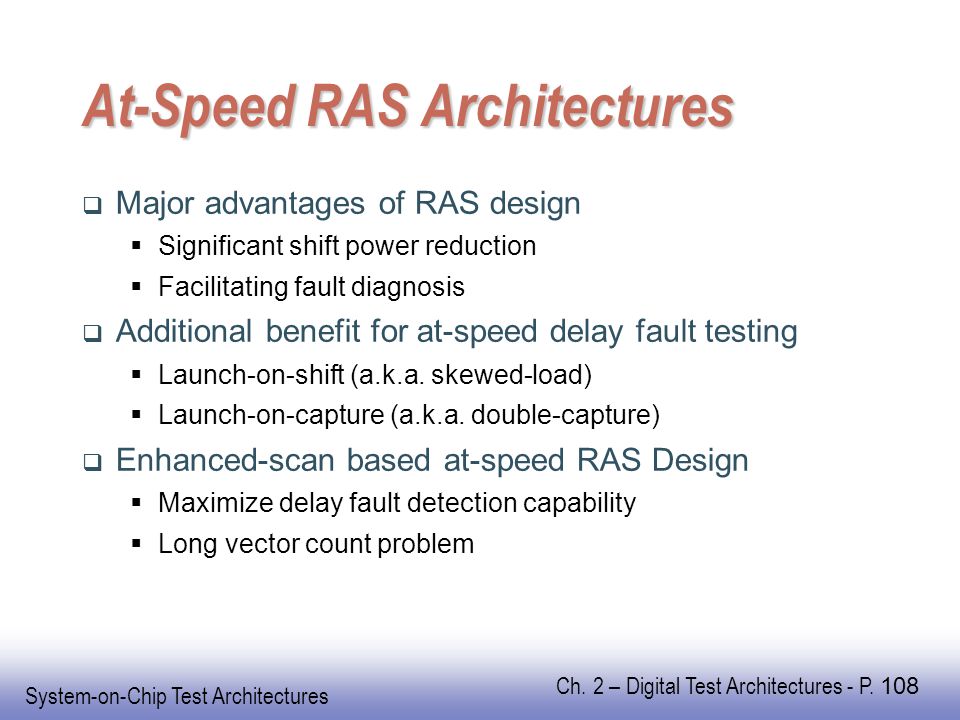 At-Speed RAS Architectures

❑ Major advantages of RAS design
▪ Significant shift power reduction
▪ Facilitating fault diagnosis

❑ Additional benefit for at-speed delay fault testing
▪ Launch-on-shift (a.k.a. skewed-load)
▪ Launch-on-capture (a.k.a. double-capture)

❑ Enhanced-scan based at-speed RAS Design
▪ Maximize delay fault detection capability
▪ Long vector count problem

System-on-Chip Test Architectures

Ch. 2 – Digital Test Architectures - P. 108